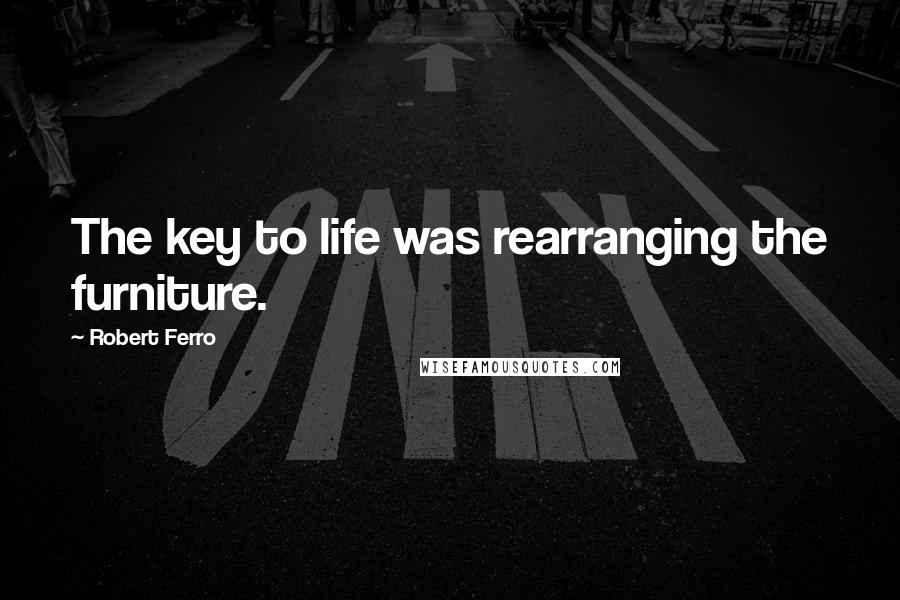 The key to life was rearranging the furniture.

~ Robert Ferro

WISEFAMOUSQUOTES.COM

ONLY